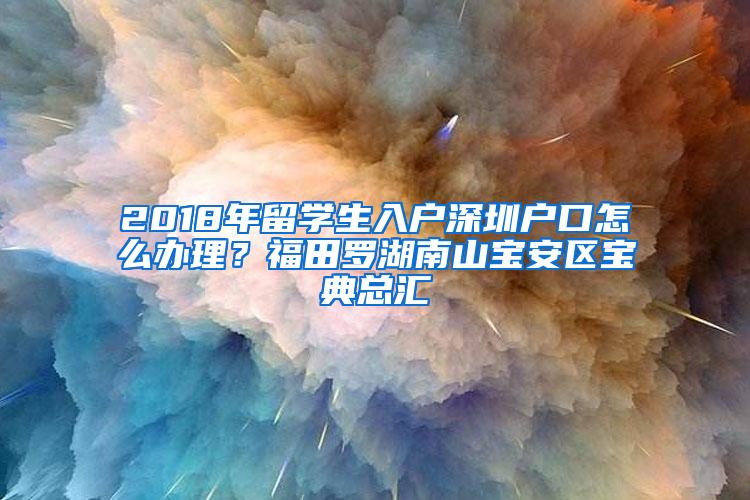 2018年留学生入户深圳户口怎么办理？福田罗湖南山宝安区宝典总汇